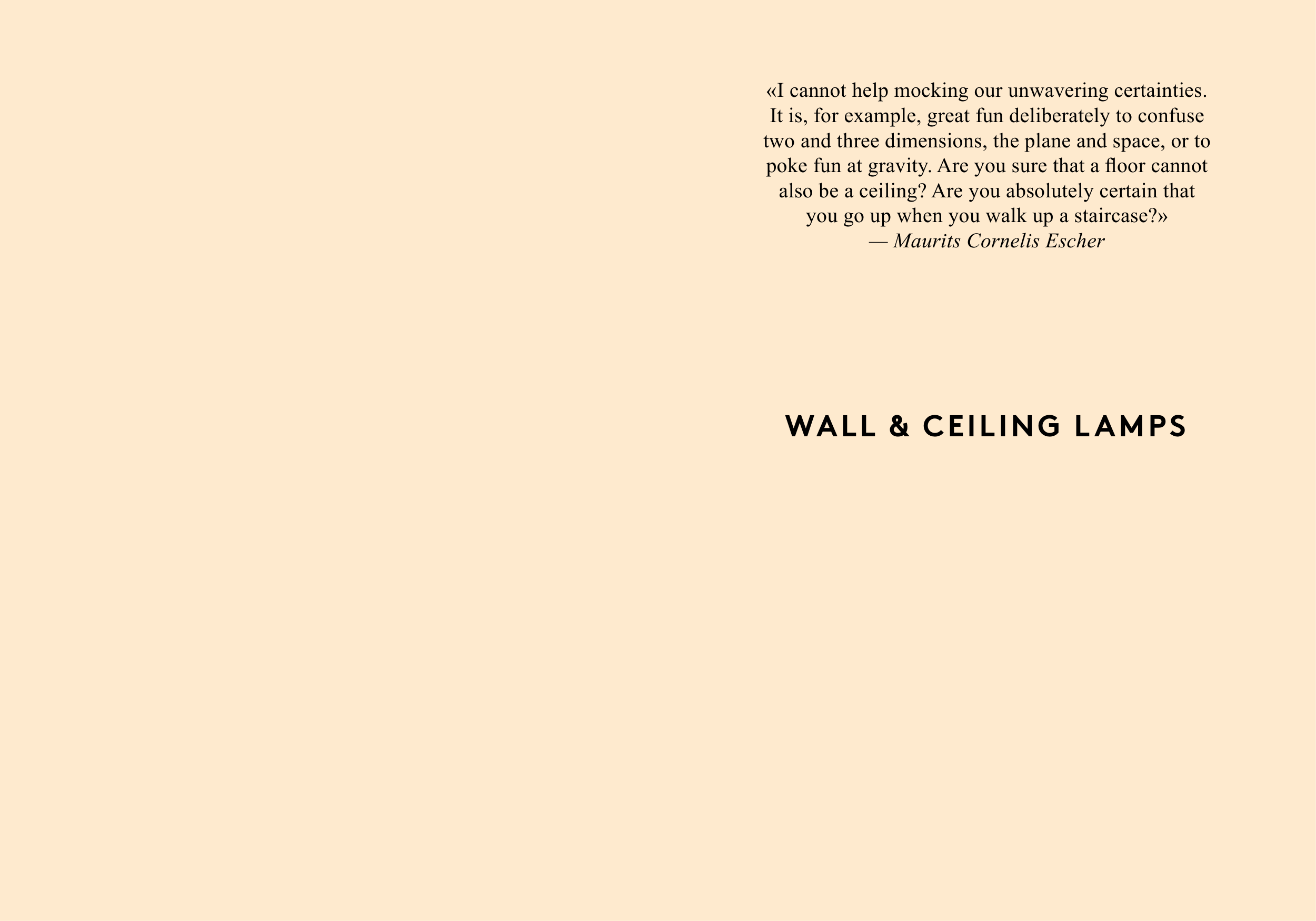 «I cannot help mocking our unwavering certainties. It is, for example, great fun deliberately to confuse two and three dimensions, the plane and space, or to poke fun at gravity. Are you sure that a floor cannot also be a ceiling? Are you absolutely certain that you go up when you walk up a staircase?»
— Maurits Cornelis Escher

WALL & CEILING LAMPS